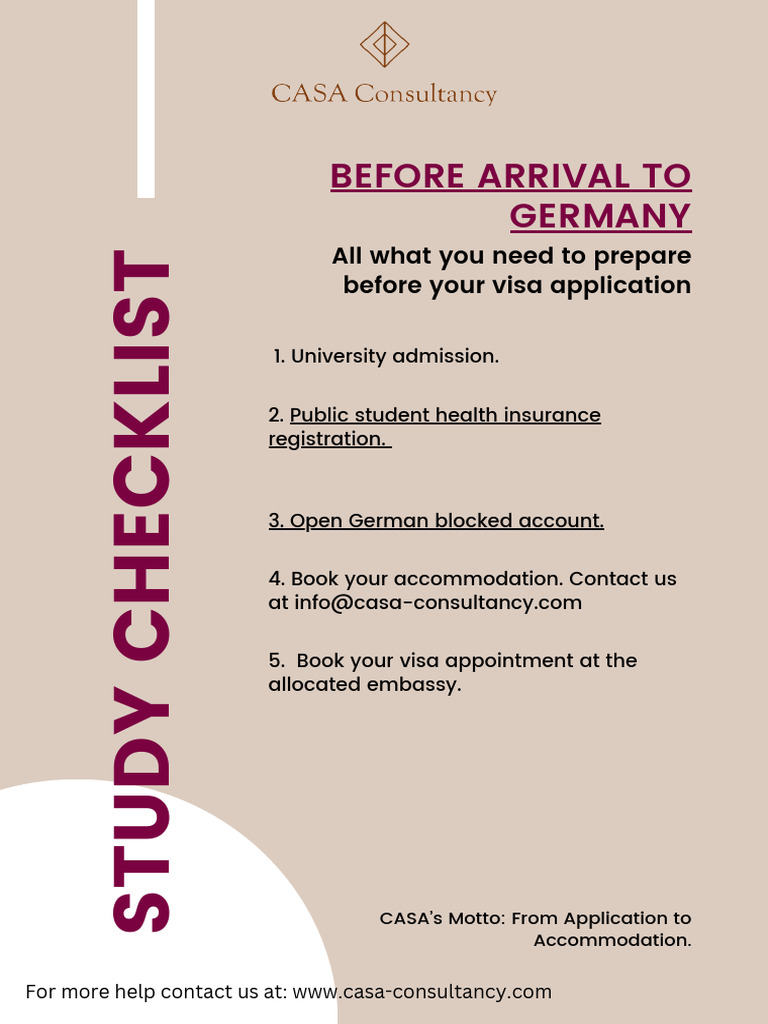 CASA Consultancy

STUDY CHECKLIST

BEFORE ARRIVAL TO GERMANY

All what you need to prepare before your visa application

1. University admission.

2. Public student health insurance registration.

3. Open German blocked account.

4. Book your accommodation. Contact us at info@casa-consultancy.com

5. Book your visa appointment at the allocated embassy.

CASA's Motto: From Application to Accommodation.

For more help contact us at: www.casa-consultancy.com